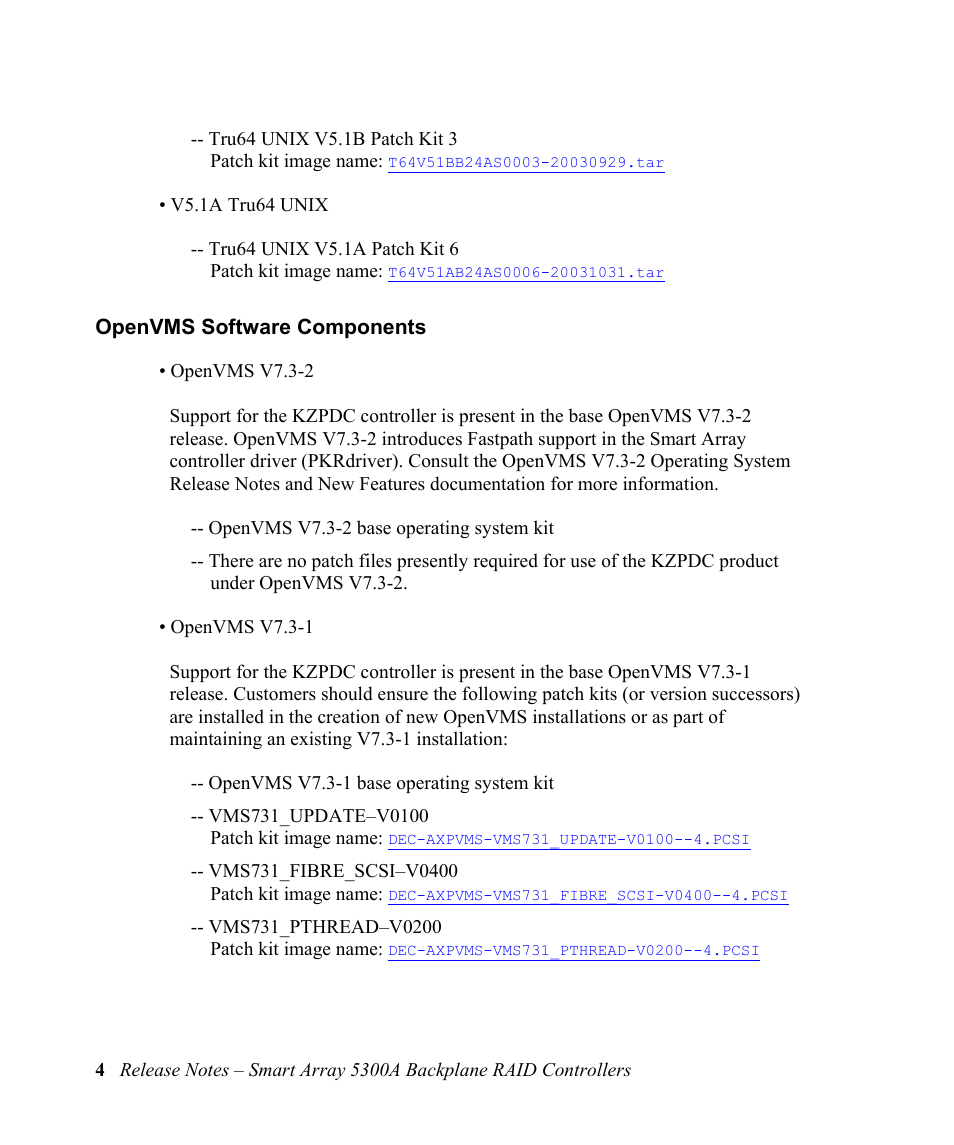 -- Tru64 UNIX V5.1B Patch Kit 3
Patch kit image name: T64V51BB24AS0003-20030929.tar

• V5.1A Tru64 UNIX

-- Tru64 UNIX V5.1A Patch Kit 6
Patch kit image name: T64V51AB24AS0006-20031031.tar

OpenVMS Software Components

• OpenVMS V7.3-2

Support for the KZPDC controller is present in the base OpenVMS V7.3-2 release. OpenVMS V7.3-2 introduces Fastpath support in the Smart Array controller driver (PKRdriver). Consult the OpenVMS V7.3-2 Operating System Release Notes and New Features documentation for more information.

-- OpenVMS V7.3-2 base operating system kit

-- There are no patch files presently required for use of the KZPDC product under OpenVMS V7.3-2.

• OpenVMS V7.3-1

Support for the KZPDC controller is present in the base OpenVMS V7.3-1 release. Customers should ensure the following patch kits (or version successors) are installed in the creation of new OpenVMS installations or as part of maintaining an existing V7.3-1 installation:

-- OpenVMS V7.3-1 base operating system kit

-- VMS731_UPDATE–V0100
Patch kit image name: DEC-AXPVMS-VMS731_UPDATE-V0100--4.PCSI

-- VMS731_FIBRE_SCSI–V0400
Patch kit image name: DEC-AXPVMS-VMS731_FIBRE_SCSI-V0400--4.PCSI

-- VMS731_PTHREAD–V0200
Patch kit image name: DEC-AXPVMS-VMS731_PTHREAD-V0200--4.PCSI

4 Release Notes – Smart Array 5300A Backplane RAID Controllers